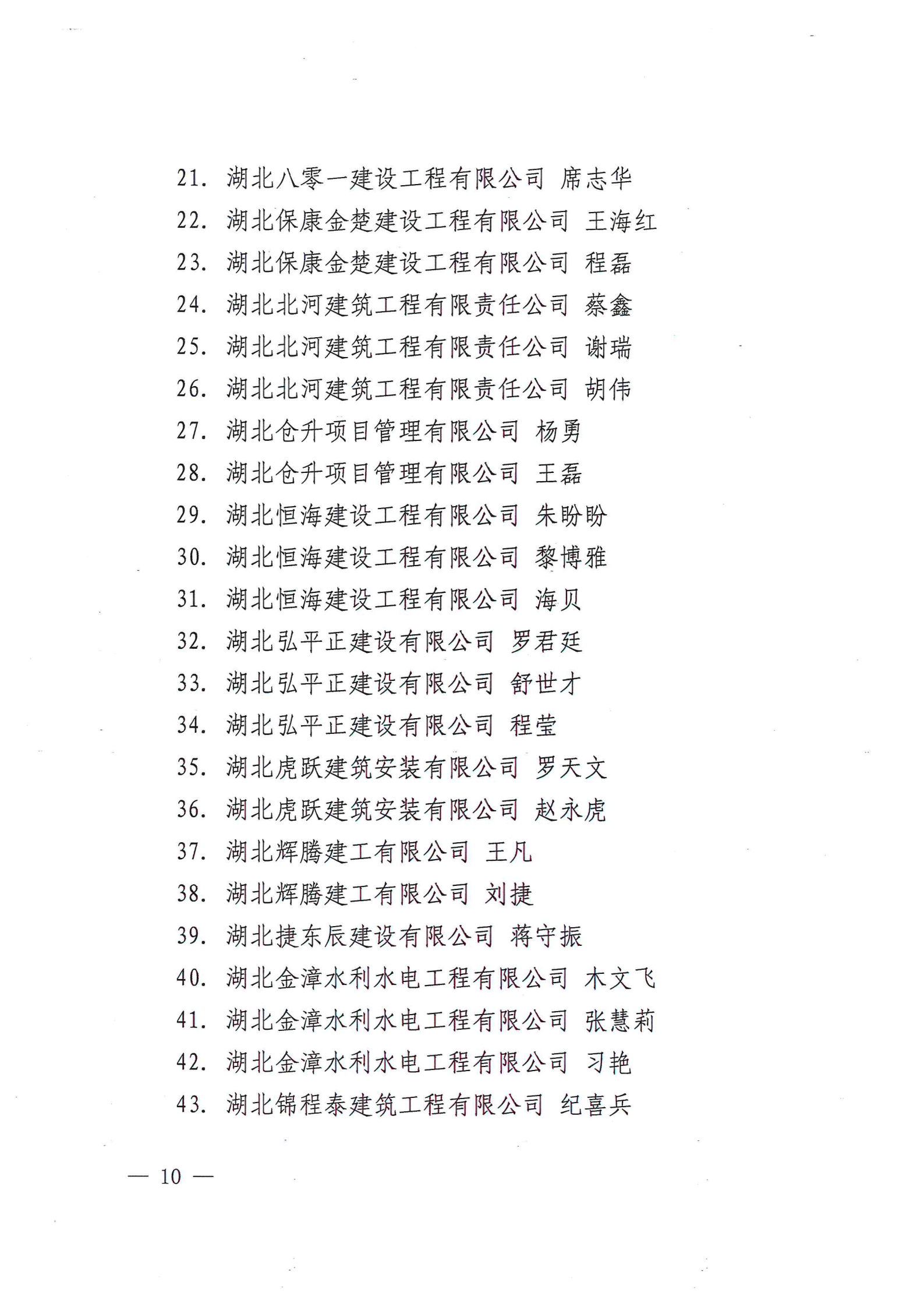 21. 湖北八零一建设工程有限公司 席志华
22. 湖北保康金楚建设工程有限公司 王海红
23. 湖北保康金楚建设工程有限公司 程磊
24. 湖北北河建筑工程有限责任公司 蔡鑫
25. 湖北北河建筑工程有限责任公司 谢瑞
26. 湖北北河建筑工程有限责任公司 胡伟
27. 湖北仓升项目管理有限公司 杨勇
28. 湖北仓升项目管理有限公司 王磊
29. 湖北恒海建设工程有限公司 朱盼盼
30. 湖北恒海建设工程有限公司 黎博雅
31. 湖北恒海建设工程有限公司 海贝
32. 湖北弘平正建设有限公司 罗君廷
33. 湖北弘平正建设有限公司 舒世才
34. 湖北弘平正建设有限公司 程莹
35. 湖北虎跃建筑安装有限公司 罗天文
36. 湖北虎跃建筑安装有限公司 赵永虎
37. 湖北辉腾建工有限公司 王凡
38. 湖北辉腾建工有限公司 刘捷
39. 湖北捷东辰建设有限公司 蒋守振
40. 湖北金漳水利水电工程有限公司 木文飞
41. 湖北金漳水利水电工程有限公司 张慧莉
42. 湖北金漳水利水电工程有限公司 习艳
43. 湖北锦程泰建筑工程有限公司 纪喜兵

— 10 —